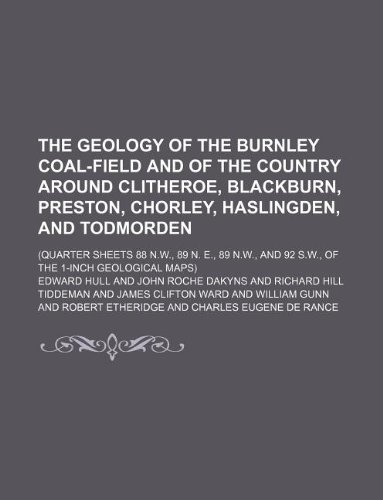 THE GEOLOGY OF THE BURNLEY COAL-FIELD AND OF THE COUNTRY AROUND CLITHEROE, BLACKBURN, PRESTON, CHORLEY, HASLINGDEN, AND TODMORDEN

(QUARTER SHEETS 88 N.W., 89 N. E., 89 N.W., AND 92 S.W., OF THE 1-INCH GEOLOGICAL MAPS)

EDWARD HULL AND JOHN ROCHE DAKYNS AND RICHARD HILL TIDDEMAN AND JAMES CLIFTON WARD AND WILLIAM GUNN AND ROBERT ETHERIDGE AND CHARLES EUGENE DE RANCE